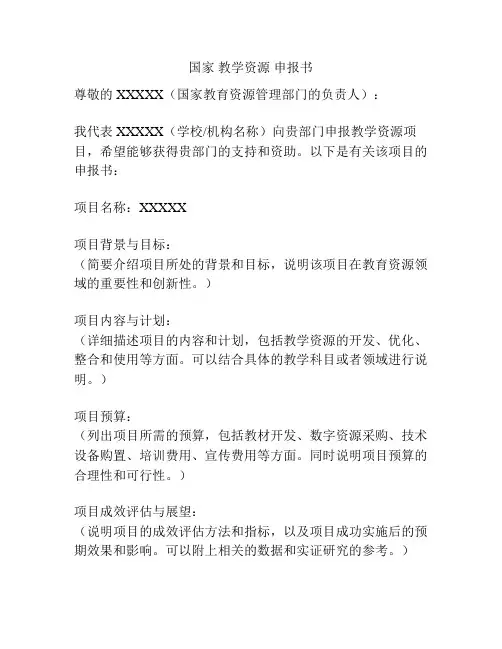 国家 教学资源 申报书

尊敬的 XXXXX（国家教育资源管理部门的负责人）：

我代表 XXXXX（学校/机构名称）向贵部门申报教学资源项目，希望能够获得贵部门的支持和资助。以下是有关该项目的申报书：

项目名称：XXXXX

项目背景与目标：
（简要介绍项目所处的背景和目标，说明该项目在教育资源领域的重要性和创新性。）

项目内容与计划：
（详细描述项目的内容和计划，包括教学资源的开发、优化、整合和使用等方面。可以结合具体的教学科目或者领域进行说明。）

项目预算：
（列出项目所需的预算，包括教材开发、数字资源采购、技术设备购置、培训费用、宣传费用等方面。同时说明项目预算的合理性和可行性。）

项目成效评估与展望：
（说明项目的成效评估方法和指标，以及项目成功实施后的预期效果和影响。可以附上相关的数据和实证研究的参考。）